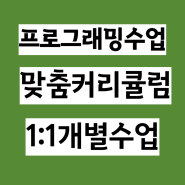 프로그래밍수업

맞춤커리큘럼

1:1개별수업